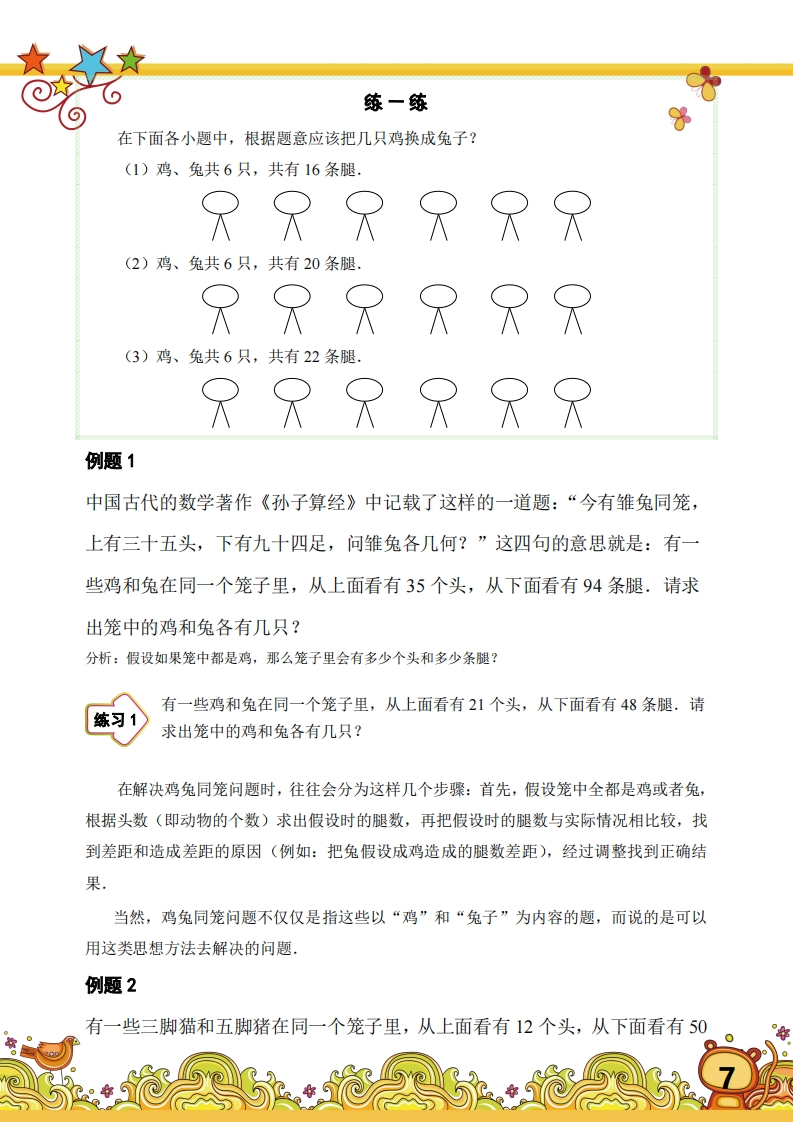 练一练

在下面各小题中，根据题意应该把几只鸡换成兔子？

（1）鸡、兔共 6 只，共有 16 条腿．

（2）鸡、兔共 6 只，共有 20 条腿．

（3）鸡、兔共 6 只，共有 22 条腿．

例题 1

中国古代的数学著作《孙子算经》中记载了这样的一道题：“今有雉兔同笼，上有三十五头，下有九十四足，问雉兔各几何？”这四句的意思就是：有一些鸡和兔在同一个笼子里，从上面看有 35 个头，从下面看有 94 条腿．请求出笼中的鸡和兔各有几只？

分析：假设如果笼中都是鸡，那么笼子里会有多少个头和多少条腿？

练习 1

有一些鸡和兔在同一个笼子里，从上面看有 21 个头，从下面看有 48 条腿．请求出笼中的鸡和兔各有几只？

在解决鸡兔同笼问题时，往往会分为这样几个步骤：首先，假设笼中全都是鸡或者兔，根据头数（即动物的个数）求出假设时的腿数，再把假设时的腿数与实际情况相比较，找到差距和造成差距的原因（例如：把兔假设成鸡造成的腿数差距），经过调整找到正确结果．

当然，鸡兔同笼问题不仅仅是指这些以“鸡”和“兔子”为内容的题，而说的是可以用这类思想方法去解决的问题．

例题 2

有一些三脚猫和五脚猪在同一个笼子里，从上面看有 12 个头，从下面看有 50

7